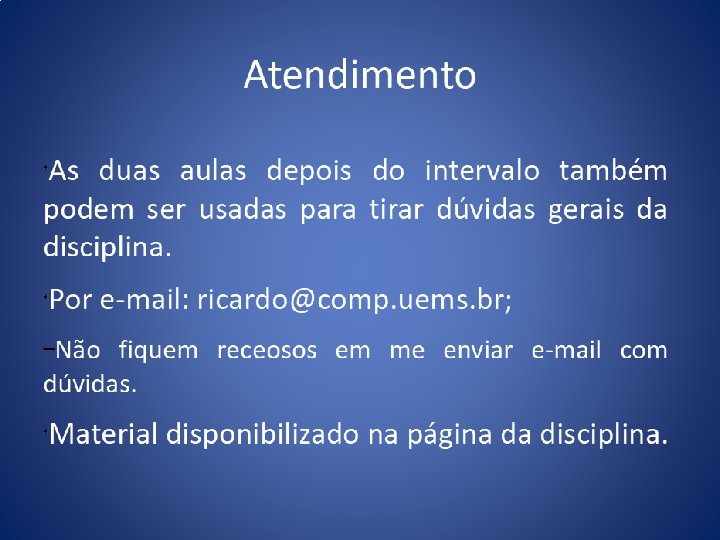 Atendimento

• As duas aulas depois do intervalo também podem ser usadas para tirar dúvidas gerais da disciplina.

• Por e-mail: ricardo@comp.uems.br;

- Não fiquem receosos em me enviar e-mail com dúvidas.

• Material disponibilizado na página da disciplina.